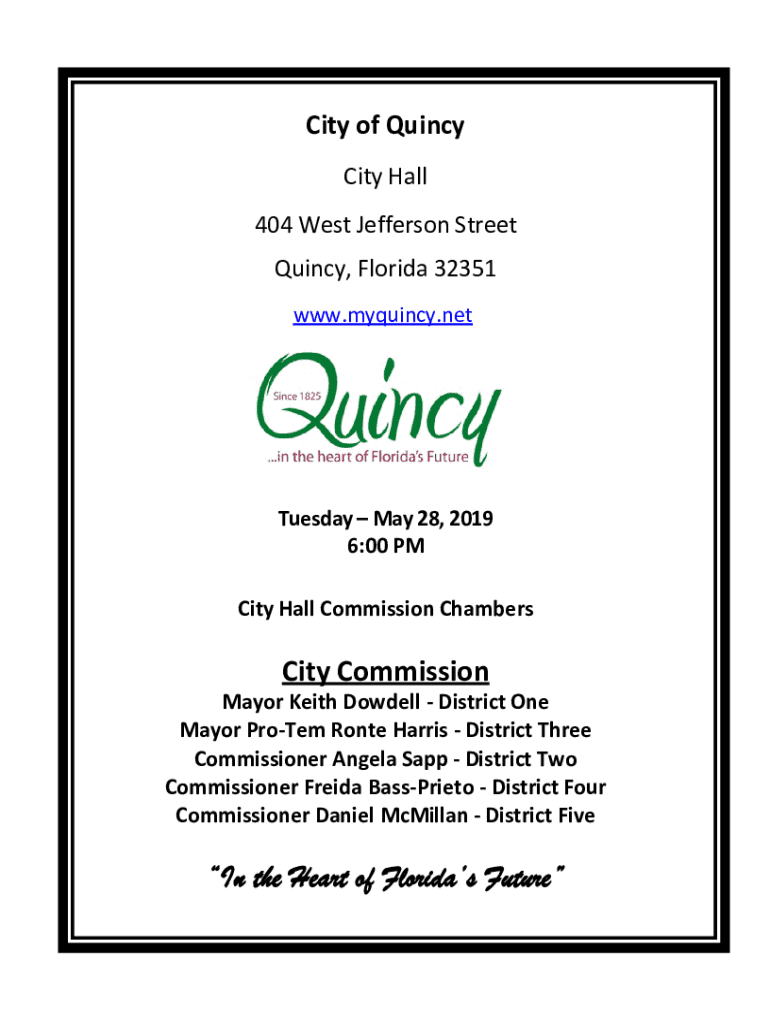 City of Quincy

City Hall

404 West Jefferson Street

Quincy, Florida 32351

www.myquincy.net

Since 1825

Quincy

...in the heart of Florida's Future

Tuesday – May 28, 2019
6:00 PM

City Hall Commission Chambers

City Commission

Mayor Keith Dowdell - District One
Mayor Pro-Tem Ronte Harris - District Three
Commissioner Angela Sapp - District Two
Commissioner Freida Bass-Prieto - District Four
Commissioner Daniel McMillan - District Five

"In the Heart of Florida's Future"